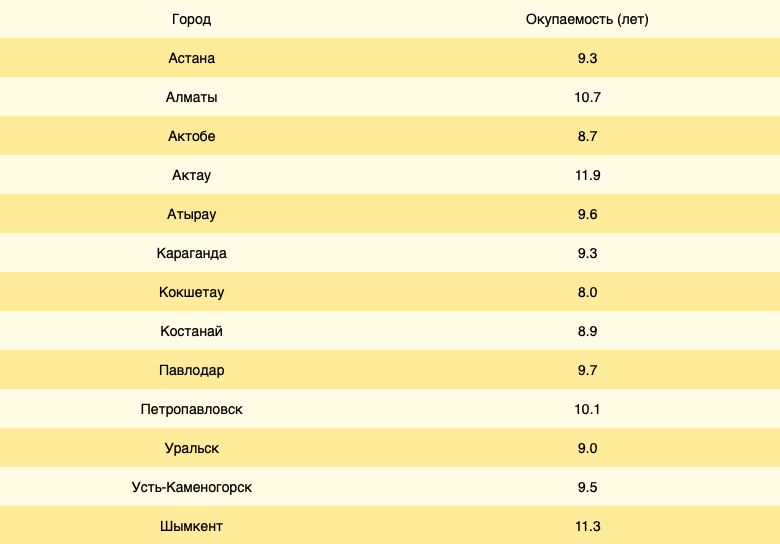 | Город | Окупаемость (лет) |
|---|---|
| Астана | 9.3 |
| Алматы | 10.7 |
| Актобе | 8.7 |
| Актау | 11.9 |
| Атырау | 9.6 |
| Караганда | 9.3 |
| Кокшетау | 8.0 |
| Костанай | 8.9 |
| Павлодар | 9.7 |
| Петропавловск | 10.1 |
| Уральск | 9.0 |
| Усть-Каменогорск | 9.5 |
| Шымкент | 11.3 |